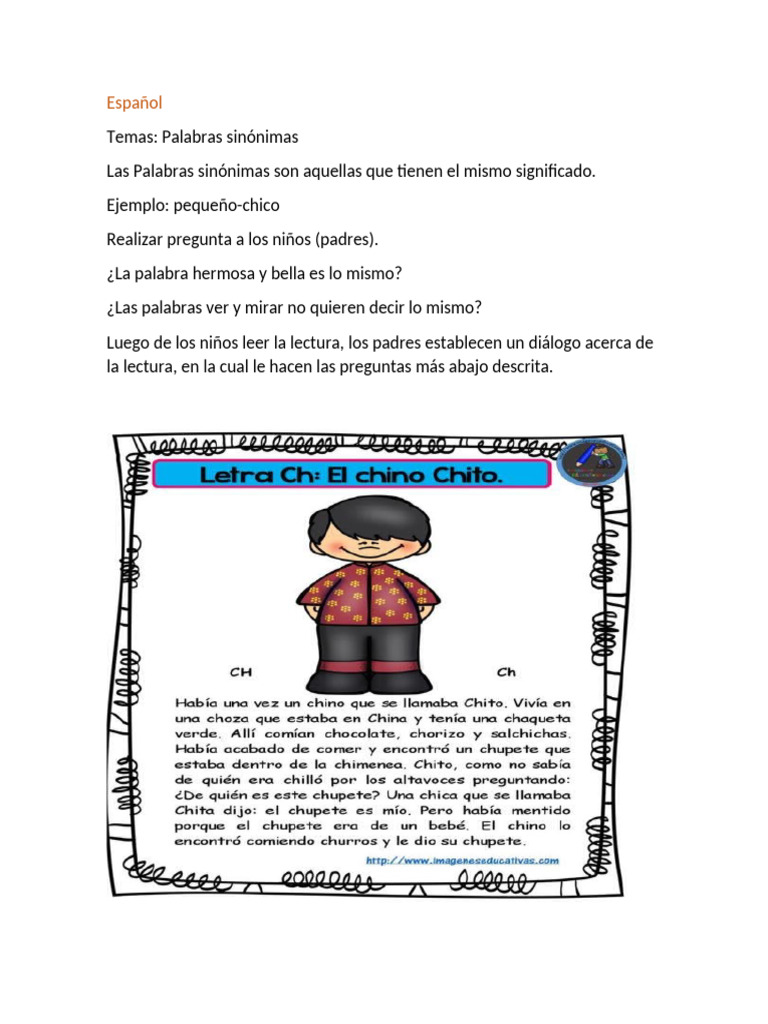 Español

Temas: Palabras sinónimas

Las Palabras sinónimas son aquellas que tienen el mismo significado.

Ejemplo: pequeño-chico

Realizar pregunta a los niños (padres).

¿La palabra hermosa y bella es lo mismo?

¿Las palabras ver y mirar no quieren decir lo mismo?

Luego de los niños leer la lectura, los padres establecen un diálogo acerca de la lectura, en la cual le hacen las preguntas más abajo descrita.

Letra Ch: El chino Chito.

CH

Ch

Había una vez un chino que se llamaba Chito. Vivía en una choza que estaba en China y tenía una chaqueta verde. Allí comían chocolate, chorizo y salchichas. Había acabado de comer y encontró un chupete que estaba dentro de la chimenea. Chito, como no sabía de quién era chilló por los altavoces preguntando: ¿De quién es este chupete? Una chica que se llamaba Chita dijo: el chupete es mío. Pero había mentido porque el chupete era de un bebé. El chino lo encontró comiendo churros y le dio su chupete.

http://www.imageneseducativas.com